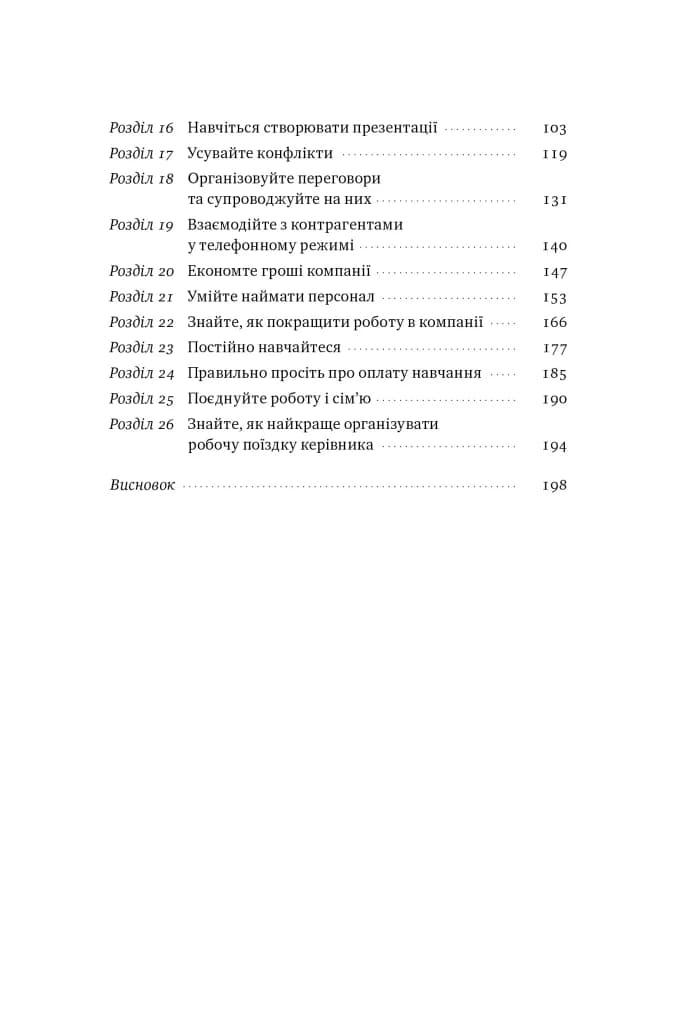 Розділ 16 Навчіться створювати презентації 103
Розділ 17 Усувайте конфлікти 119
Розділ 18 Організовуйте переговори
та супроводжуйте на них 131
Розділ 19 Взаємодійте з контрагентами
у телефонному режимі 140
Розділ 20 Економте гроші компанії 147
Розділ 21 Умійте наймати персонал 153
Розділ 22 Знайте, як покращити роботу в компанії 166
Розділ 23 Постійно навчайтеся 177
Розділ 24 Правильно просіть про оплату навчання 185
Розділ 25 Поєднуйте роботу і сім'ю 190
Розділ 26 Знайте, як найкраще організувати
робочу поїздку керівника 194

Висновок 198